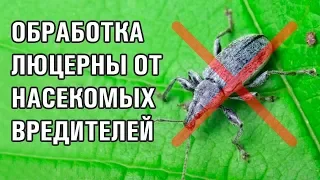 ОБРАБОТКА ЛЮЦЕРНЫ ОТ НАСЕКОМЫХ ВРЕДИТЕЛЕЙ